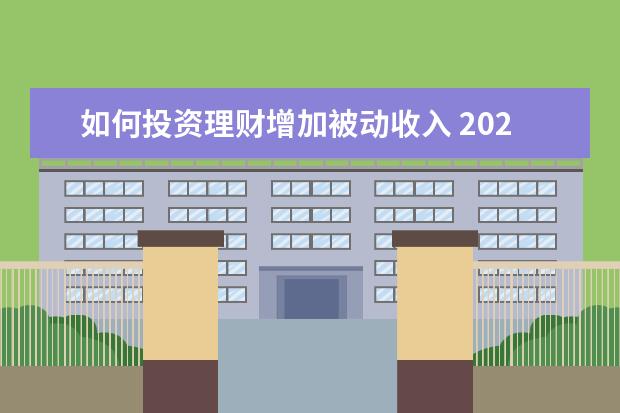 如何投资理财增加被动收入 202